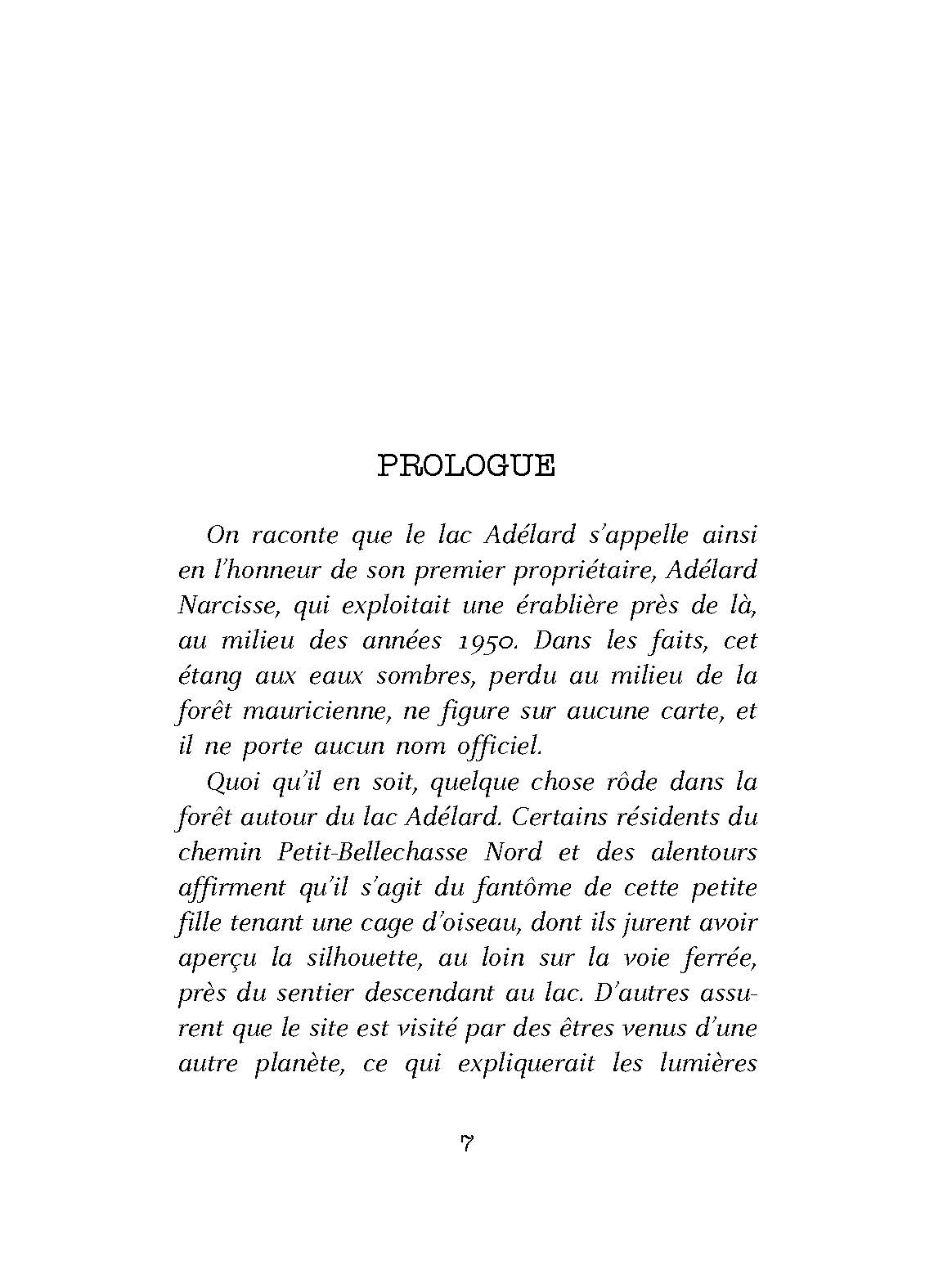 PROLOGUE

On raconte que le lac Adélard s'appelle ainsi en l'honneur de son premier propriétaire, Adélard Narcisse, qui exploitait une érablière près de là, au milieu des années 1950. Dans les faits, cet étang aux eaux sombres, perdu au milieu de la forêt mauricienne, ne figure sur aucune carte, et il ne porte aucun nom officiel.

Quoi qu'il en soit, quelque chose rôde dans la forêt autour du lac Adélard. Certains résidents du chemin Petit-Bellechasse Nord et des alentours affirment qu'il s'agit du fantôme de cette petite fille tenant une cage d'oiseau, dont ils jurent avoir aperçu la silhouette, au loin sur la voie ferrée, près du sentier descendant au lac. D'autres assurent que le site est visité par des êtres venus d'une autre planète, ce qui expliquerait les lumières

7